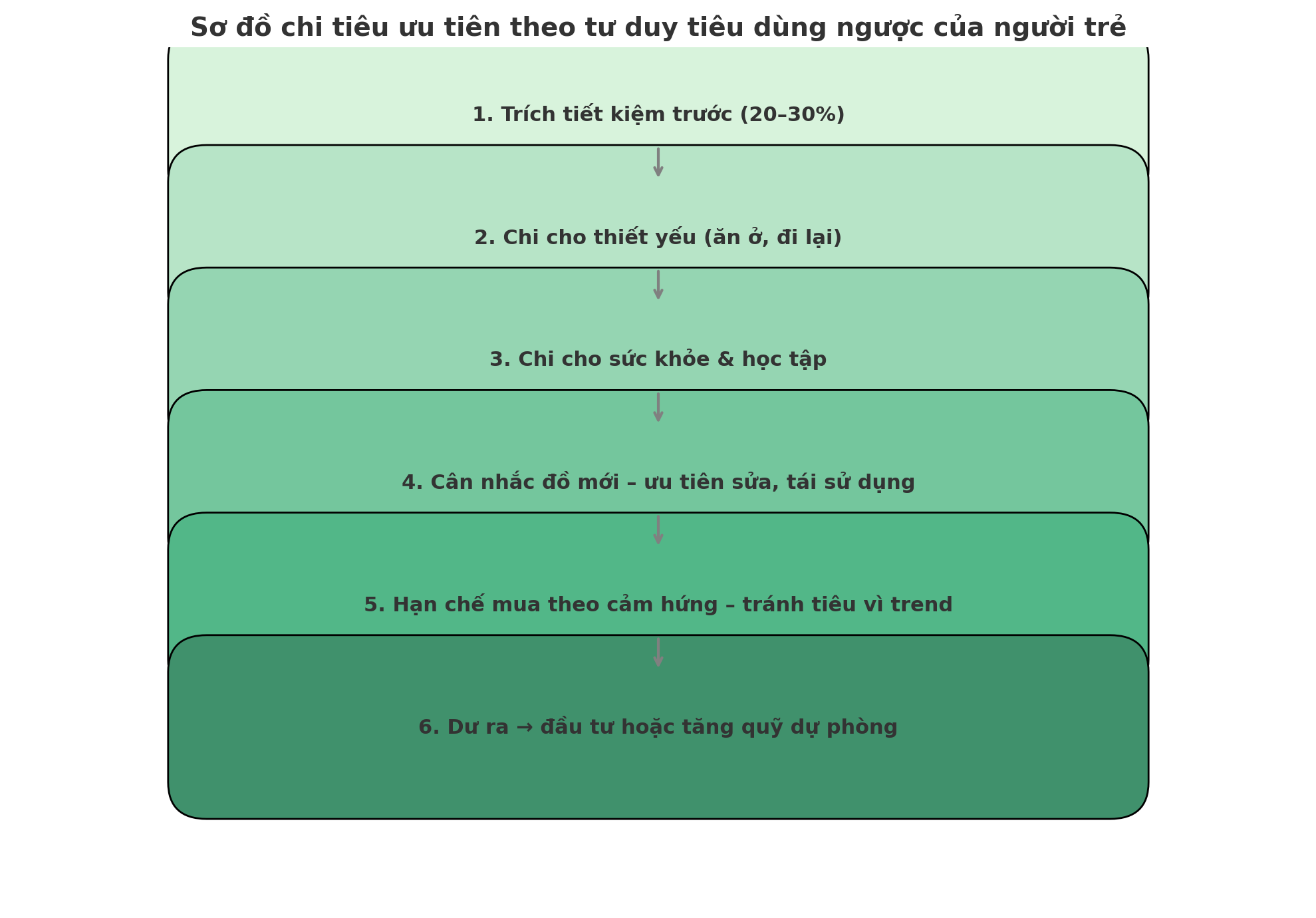 Sơ đồ chi tiêu ưu tiên theo tư duy tiêu dùng ngược của người trẻ

1. Trích tiết kiệm trước (20–30%)

2. Chi cho thiết yếu (ăn ở, đi lại)

3. Chi cho sức khỏe & học tập

4. Cân nhắc đồ mới – ưu tiên sửa, tái sử dụng

5. Hạn chế mua theo cảm hứng – tránh tiêu vì trend

6. Dư ra → đầu tư hoặc tăng quỹ dự phòng